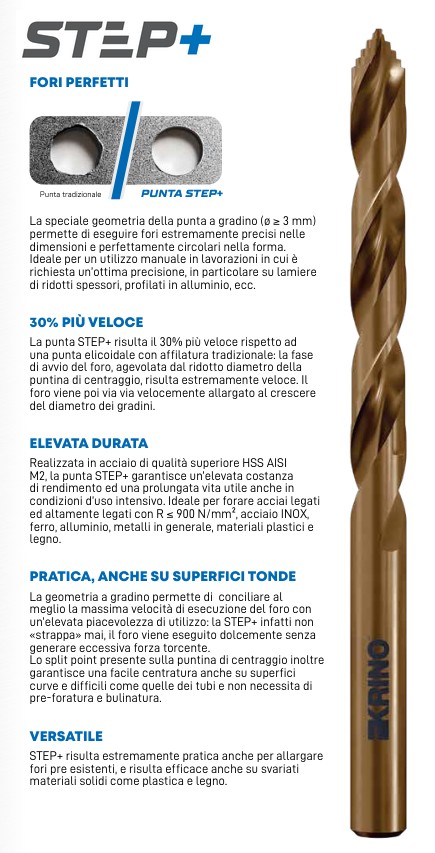 STEP+

FORI PERFETTI

Punta tradizionale

PUNTA STEP+

La speciale geometria della punta a gradino (ø ≥ 3 mm) permette di eseguire fori estremamente precisi nelle dimensioni e perfettamente circolari nella forma. Ideale per un utilizzo manuale in lavorazioni in cui è richiesta un'ottima precisione, in particolare su lamiere di ridotti spessori, profilati in alluminio, ecc.

30% PIÙ VELOCE

La punta STEP+ risulta il 30% più veloce rispetto ad una punta elicoidale con affilatura tradizionale: la fase di avvio del foro, agevolata dal ridotto diametro della puntina di centraggio, risulta estremamente veloce. Il foro viene poi via via velocemente allargato al crescere del diametro dei gradini.

ELEVATA DURATA

Realizzata in acciaio di qualità superiore HSS AISI M2, la punta STEP+ garantisce un'elevata costanza di rendimento ed una prolungata vita utile anche in condizioni d'uso intensivo. Ideale per forare acciai legati ed altamente legati con R ≤ 900 N/mm$^2$, acciaio INOX, ferro, alluminio, metalli in generale, materiali plastici e legno.

PRATICA, ANCHE SU SUPERFICI TONDE

La geometria a gradino permette di conciliare al meglio la massima velocità di esecuzione del foro con un'elevata piacevolezza di utilizzo: la STEP+ infatti non «strappa» mai, il foro viene eseguito dolcemente senza generare eccessiva forza torcente.
Lo split point presente sulla puntina di centraggio inoltre garantisce una facile centratura anche su superfici curve e difficili come quelle dei tubi e non necessita di pre-foratura e bulinatura.

VERSATILE

STEP+ risulta estremamente pratica anche per allargare fori pre esistenti, e risulta efficace anche su svariati materiali solidi come plastica e legno.

KRINO